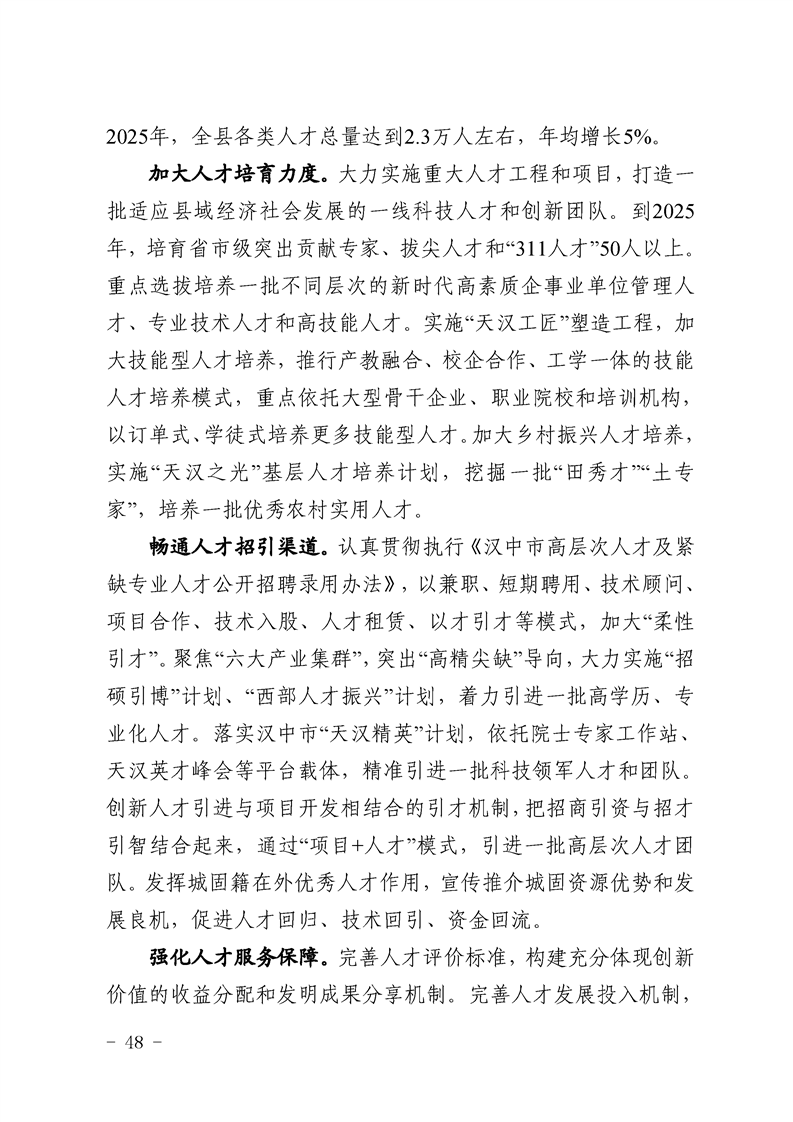 2025年，全县各类人才总量达到2.3万人左右，年均增长5%。

加大人才培育力度。大力实施重大人才工程和项目，打造一批适应县域经济社会发展的一线科技人才和创新团队。到2025年，培育省市级突出贡献专家、拔尖人才和“311人才”50人以上。重点选拔培养一批不同层次的新时代高素质企事业单位管理人才、专业技术人才和高技能人才。实施“天汉工匠”塑造工程，加大技能型人才培养，推行产教融合、校企合作、工学一体的技能人才培养模式，重点依托大型骨干企业、职业院校和培训机构，以订单式、学徒式培养更多技能型人才。加大乡村振兴人才培养，实施“天汉之光”基层人才培养计划，挖掘一批“田秀才”“土专家”，培养一批优秀农村实用人才。

畅通人才招引渠道。认真贯彻执行《汉中市高层次人才及紧缺专业人才公开招聘录用办法》，以兼职、短期聘用、技术顾问、项目合作、技术入股、人才租赁、以才引才等模式，加大“柔性引才”。聚焦“六大产业集群”，突出“高精尖缺”导向，大力实施“招硕引博”计划、“西部人才振兴”计划，着力引进一批高学历、专业化人才。落实汉中市“天汉精英”计划，依托院士专家工作站、天汉英才峰会等平台载体，精准引进一批科技领军人才和团队。创新人才引进与项目开发相结合的引才机制，把招商引资与招才引智结合起来，通过“项目+人才”模式，引进一批高层次人才团队。发挥城固籍在外优秀人才作用，宣传推介城固资源优势和发展良机，促进人才回归、技术回引、资金回流。

强化人才服务保障。完善人才评价标准，构建充分体现创新价值的收益分配和发明成果分享机制。完善人才发展投入机制，

- 48 -